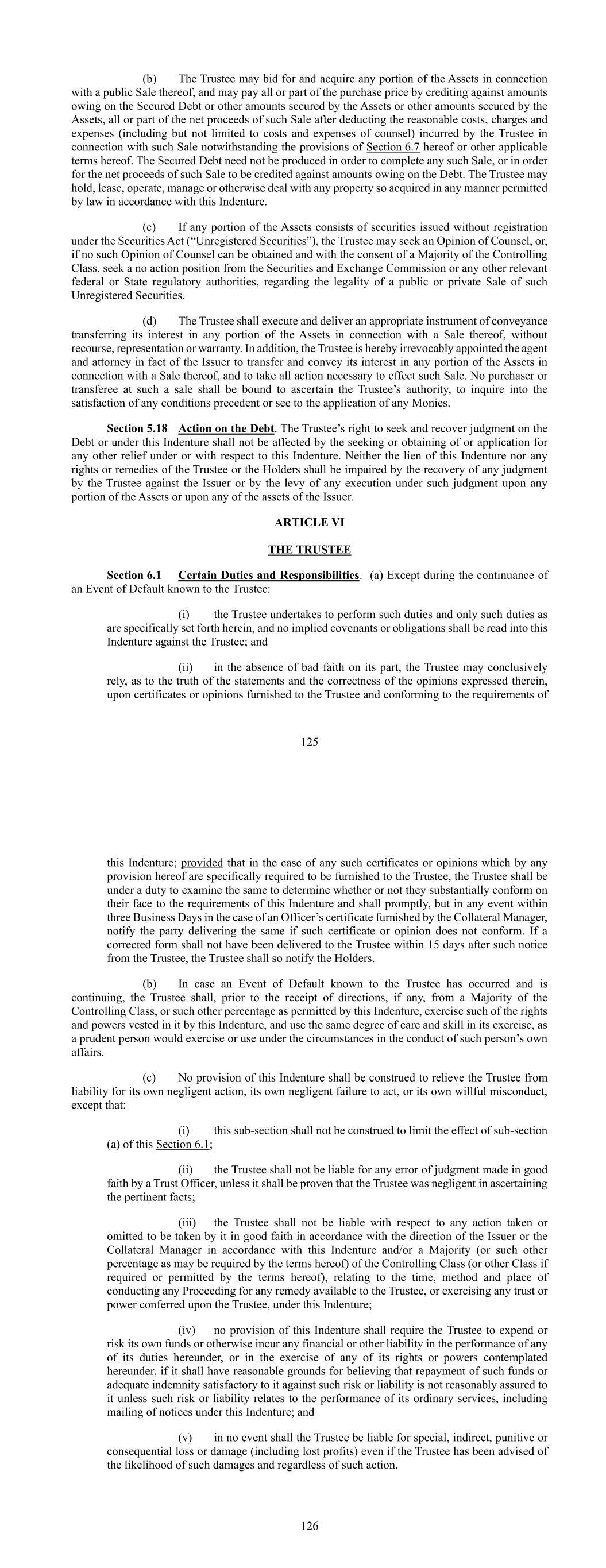 (b) The Trustee may bid for and acquire any portion of the Assets in connection with a public Sale thereof, and may pay all or part of the purchase price by crediting against amounts owing on the Secured Debt or other amounts secured by the Assets or other amounts secured by the Assets, all or part of the net proceeds of such Sale after deducting the reasonable costs, charges and expenses (including but not limited to costs and expenses of counsel) incurred by the Trustee in connection with such Sale notwithstanding the provisions of Section 6.7 hereof or other applicable terms hereof. The Secured Debt need not be produced in order to complete any such Sale, or in order for the net proceeds of such Sale to be credited against amounts owing on the Debt. The Trustee may hold, lease, operate, manage or otherwise deal with any property so acquired in any manner permitted by law in accordance with this Indenture.

(c) If any portion of the Assets consists of securities issued without registration under the Securities Act ("Unregistered Securities"), the Trustee may seek an Opinion of Counsel, or, if no such Opinion of Counsel can be obtained and with the consent of a Majority of the Controlling Class, seek a no action position from the Securities and Exchange Commission or any other relevant federal or State regulatory authorities, regarding the legality of a public or private Sale of such Unregistered Securities.

(d) The Trustee shall execute and deliver an appropriate instrument of conveyance transferring its interest in any portion of the Assets in connection with a Sale thereof, without recourse, representation or warranty. In addition, the Trustee is hereby irrevocably appointed the agent and attorney in fact of the Issuer to transfer and convey its interest in any portion of the Assets in connection with a Sale thereof, and to take all action necessary to effect such Sale. No purchaser or transferee at such a sale shall be bound to ascertain the Trustee's authority, to inquire into the satisfaction of any conditions precedent or see to the application of any Monies.

Section 5.18 Action on the Debt. The Trustee's right to seek and recover judgment on the Debt or under this Indenture shall not be affected by the seeking or obtaining of or application for any other relief under or with respect to this Indenture. Neither the lien of this Indenture nor any rights or remedies of the Trustee or the Holders shall be impaired by the recovery of any judgment by the Trustee against the Issuer or by the levy of any execution under such judgment upon any portion of the Assets or upon any of the assets of the Issuer.

ARTICLE VI

THE TRUSTEE

Section 6.1 Certain Duties and Responsibilities. (a) Except during the continuance of an Event of Default known to the Trustee:

(i) the Trustee undertakes to perform such duties and only such duties as are specifically set forth herein, and no implied covenants or obligations shall be read into this Indenture against the Trustee; and

(ii) in the absence of bad faith on its part, the Trustee may conclusively rely, as to the truth of the statements and the correctness of the opinions expressed therein, upon certificates or opinions furnished to the Trustee and conforming to the requirements of

125

this Indenture; provided that in the case of any such certificates or opinions which by any provision hereof are specifically required to be furnished to the Trustee, the Trustee shall be under a duty to examine the same to determine whether or not they substantially conform on their face to the requirements of this Indenture and shall promptly, but in any event within three Business Days in the case of an Officer's certificate furnished by the Collateral Manager, notify the party delivering the same if such certificate or opinion does not conform. If a corrected form shall not have been delivered to the Trustee within 15 days after such notice from the Trustee, the Trustee shall so notify the Holders.

(b) In case an Event of Default known to the Trustee has occurred and is continuing, the Trustee shall, prior to the receipt of directions, if any, from a Majority of the Controlling Class, or such other percentage as permitted by this Indenture, exercise such of the rights and powers vested in it by this Indenture, and use the same degree of care and skill in its exercise, as a prudent person would exercise or use under the circumstances in the conduct of such person's own affairs.

(c) No provision of this Indenture shall be construed to relieve the Trustee from liability for its own negligent action, its own negligent failure to act, or its own willful misconduct, except that:

(i) this sub-section shall not be construed to limit the effect of sub-section (a) of this Section 6.1;

(ii) the Trustee shall not be liable for any error of judgment made in good faith by a Trust Officer, unless it shall be proven that the Trustee was negligent in ascertaining the pertinent facts;

(iii) the Trustee shall not be liable with respect to any action taken or omitted to be taken by it in good faith in accordance with the direction of the Issuer or the Collateral Manager in accordance with this Indenture and/or a Majority (or such other percentage as may be required by the terms hereof) of the Controlling Class (or other Class if required or permitted by the terms hereof), relating to the time, method and place of conducting any Proceeding for any remedy available to the Trustee, or exercising any trust or power conferred upon the Trustee, under this Indenture;

(iv) no provision of this Indenture shall require the Trustee to expend or risk its own funds or otherwise incur any financial or other liability in the performance of any of its duties hereunder, or in the exercise of any of its rights or powers contemplated hereunder, if it shall have reasonable grounds for believing that repayment of such funds or adequate indemnity satisfactory to it against such risk or liability is not reasonably assured to it unless such risk or liability relates to the performance of its ordinary services, including mailing of notices under this Indenture; and

(v) in no event shall the Trustee be liable for special, indirect, punitive or consequential loss or damage (including lost profits) even if the Trustee has been advised of the likelihood of such damages and regardless of such action.

126